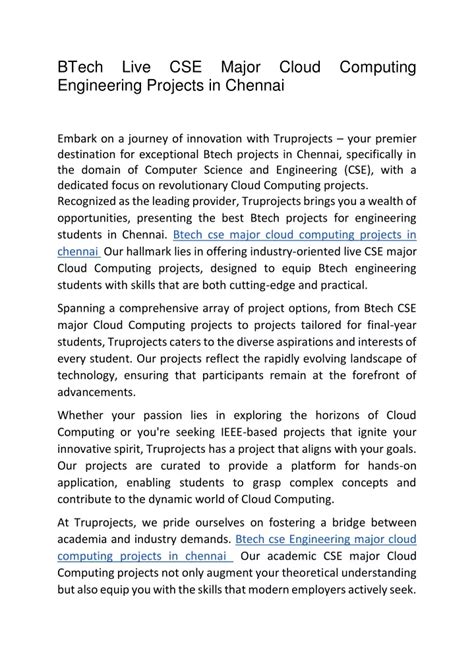 BTech Live CSE Major Cloud Computing Engineering Projects in Chennai

Embark on a journey of innovation with Truprojects – your premier destination for exceptional Btech projects in Chennai, specifically in the domain of Computer Science and Engineering (CSE), with a dedicated focus on revolutionary Cloud Computing projects.
Recognized as the leading provider, Truprojects brings you a wealth of opportunities, presenting the best Btech projects for engineering students in Chennai. Btech cse major cloud computing projects in chennai Our hallmark lies in offering industry-oriented live CSE major Cloud Computing projects, designed to equip Btech engineering students with skills that are both cutting-edge and practical.

Spanning a comprehensive array of project options, from Btech CSE major Cloud Computing projects to projects tailored for final-year students, Truprojects caters to the diverse aspirations and interests of every student. Our projects reflect the rapidly evolving landscape of technology, ensuring that participants remain at the forefront of advancements.

Whether your passion lies in exploring the horizons of Cloud Computing or you're seeking IEEE-based projects that ignite your innovative spirit, Truprojects has a project that aligns with your goals. Our projects are curated to provide a platform for hands-on application, enabling students to grasp complex concepts and contribute to the dynamic world of Cloud Computing.

At Truprojects, we pride ourselves on fostering a bridge between academia and industry demands. Btech cse Engineering major cloud computing projects in chennai Our academic CSE major Cloud Computing projects not only augment your theoretical understanding but also equip you with the skills that modern employers actively seek.